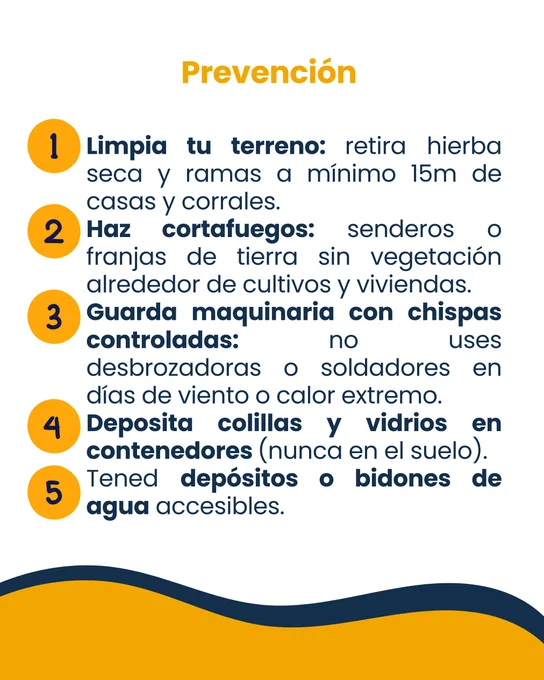 Prevención

1 Limpia tu terreno: retira hierba seca y ramas a mínimo 15m de casas y corrales.

2 Haz cortafuegos: senderos o franjas de tierra sin vegetación alrededor de cultivos y viviendas.

3 Guarda maquinaria con chispas controladas: no uses desbrozadoras o soldadores en días de viento o calor extremo.

4 Deposita colillas y vidrios en contenedores (nunca en el suelo).

5 Tened depósitos o bidones de agua accesibles.